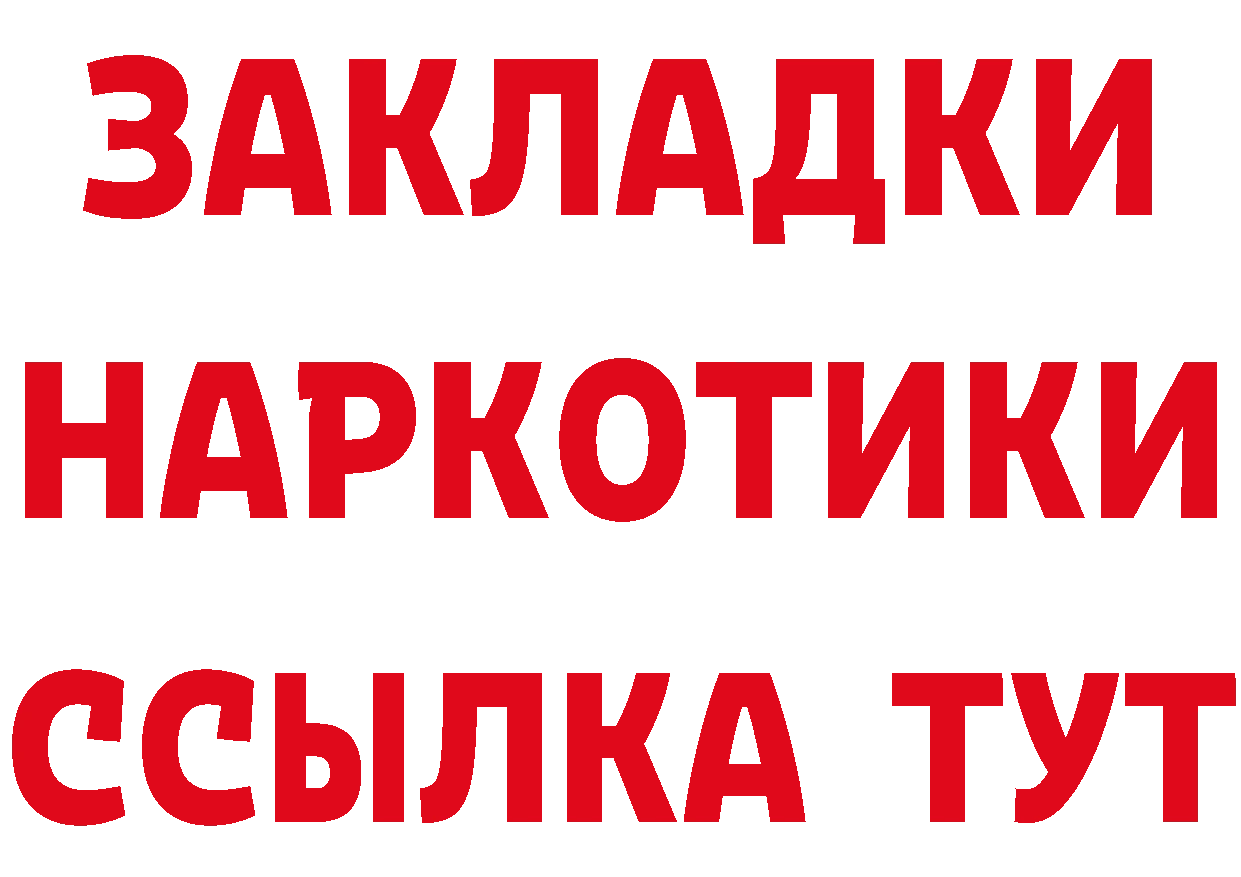 ЗАКЛАДКИ НАРКОТИКИ ССЫЛКА ТУТ